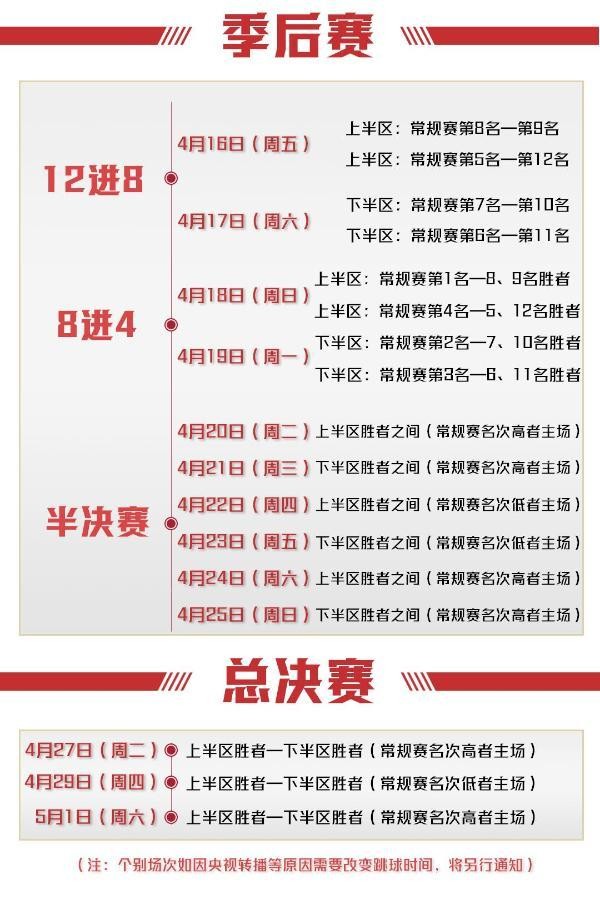 季后赛

12进8

4月16日（周五）
上半区：常规赛第8名—第9名
上半区：常规赛第5名—第12名

4月17日（周六）
下半区：常规赛第7名—第10名
下半区：常规赛第6名—第11名

8进4

4月18日（周日）
上半区：常规赛第1名—8、9名胜者
上半区：常规赛第4名—5、12名胜者

4月19日（周一）
下半区：常规赛第2名—7、10名胜者
下半区：常规赛第3名—6、11名胜者

半决赛

4月20日（周二）上半区胜者之间（常规赛名次高者主场）
4月21日（周三）下半区胜者之间（常规赛名次高者主场）
4月22日（周四）上半区胜者之间（常规赛名次低者主场）
4月23日（周五）下半区胜者之间（常规赛名次低者主场）
4月24日（周六）上半区胜者之间（常规赛名次高者主场）
4月25日（周日）下半区胜者之间（常规赛名次高者主场）

总决赛

4月27日（周二）上半区胜者—下半区胜者（常规赛名次高者主场）
4月29日（周四）上半区胜者—下半区胜者（常规赛名次低者主场）
5月1日（周六）上半区胜者—下半区胜者（常规赛名次高者主场）

（注：个别场次如因央视转播等原因需要改变跳球时间，将另行通知）